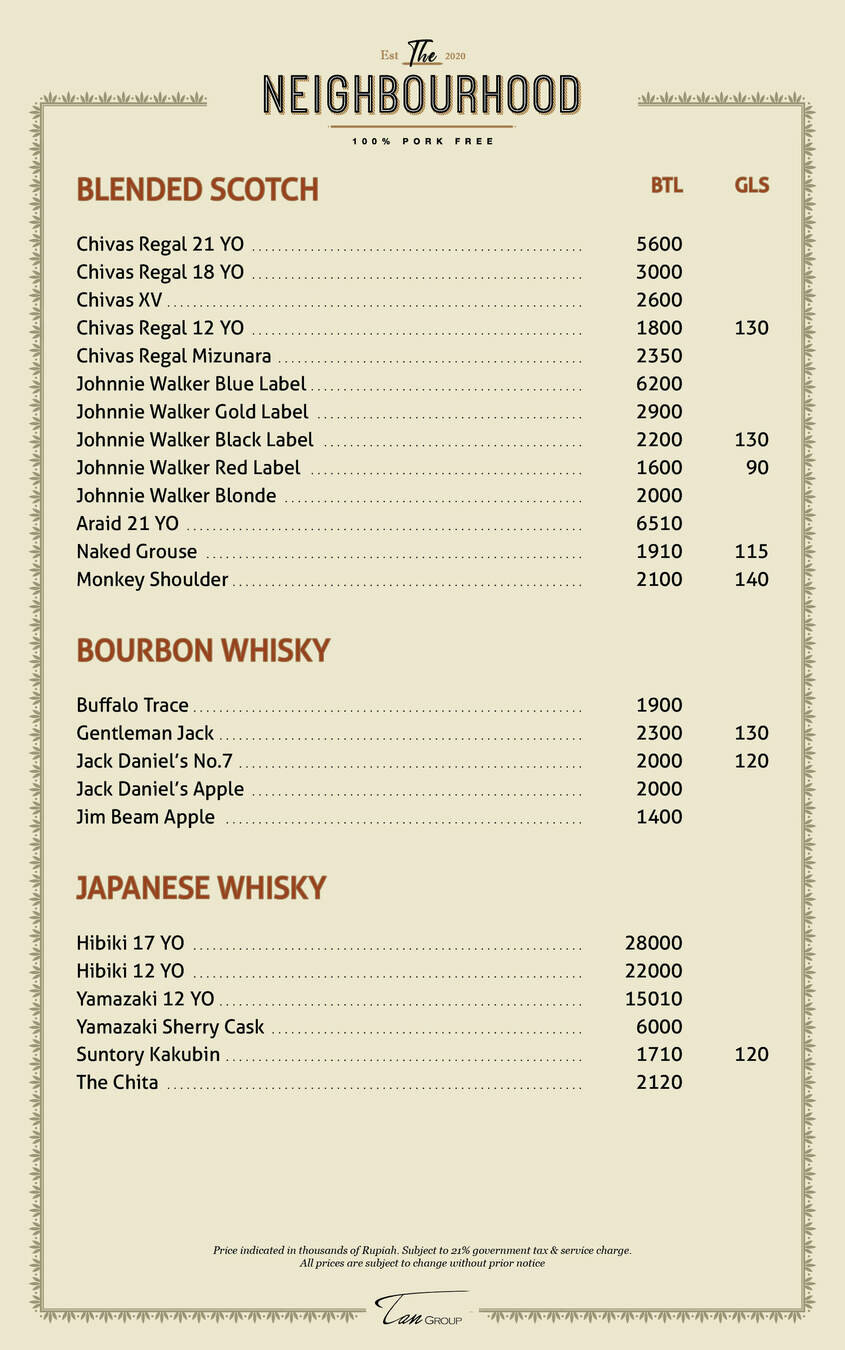 Est The 2020
NEIGHBOURHOOD
100% PORK FREE

BLENDED SCOTCH BTL GLS

Chivas Regal 21 YO 5600
Chivas Regal 18 YO 3000
Chivas XV 2600
Chivas Regal 12 YO 1800 130
Chivas Regal Mizunara 2350
Johnnie Walker Blue Label 6200
Johnnie Walker Gold Label 2900
Johnnie Walker Black Label 2200 130
Johnnie Walker Red Label 1600 90
Johnnie Walker Blonde 2000
Araid 21 YO 6510
Naked Grouse 1910 115
Monkey Shoulder 2100 140

BOURBON WHISKY

Buffalo Trace 1900
Gentleman Jack 2300 130
Jack Daniel's No.7 2000 120
Jack Daniel's Apple 2000
Jim Beam Apple 1400

JAPANESE WHISKY

Hibiki 17 YO 28000
Hibiki 12 YO 22000
Yamazaki 12 YO 15010
Yamazaki Sherry Cask 6000
Suntory Kakubin 1710 120
The Chita 2120

Price indicated in thousands of Rupiah. Subject to 21% government tax & service charge.
All prices are subject to change without prior notice

Tan GROUP